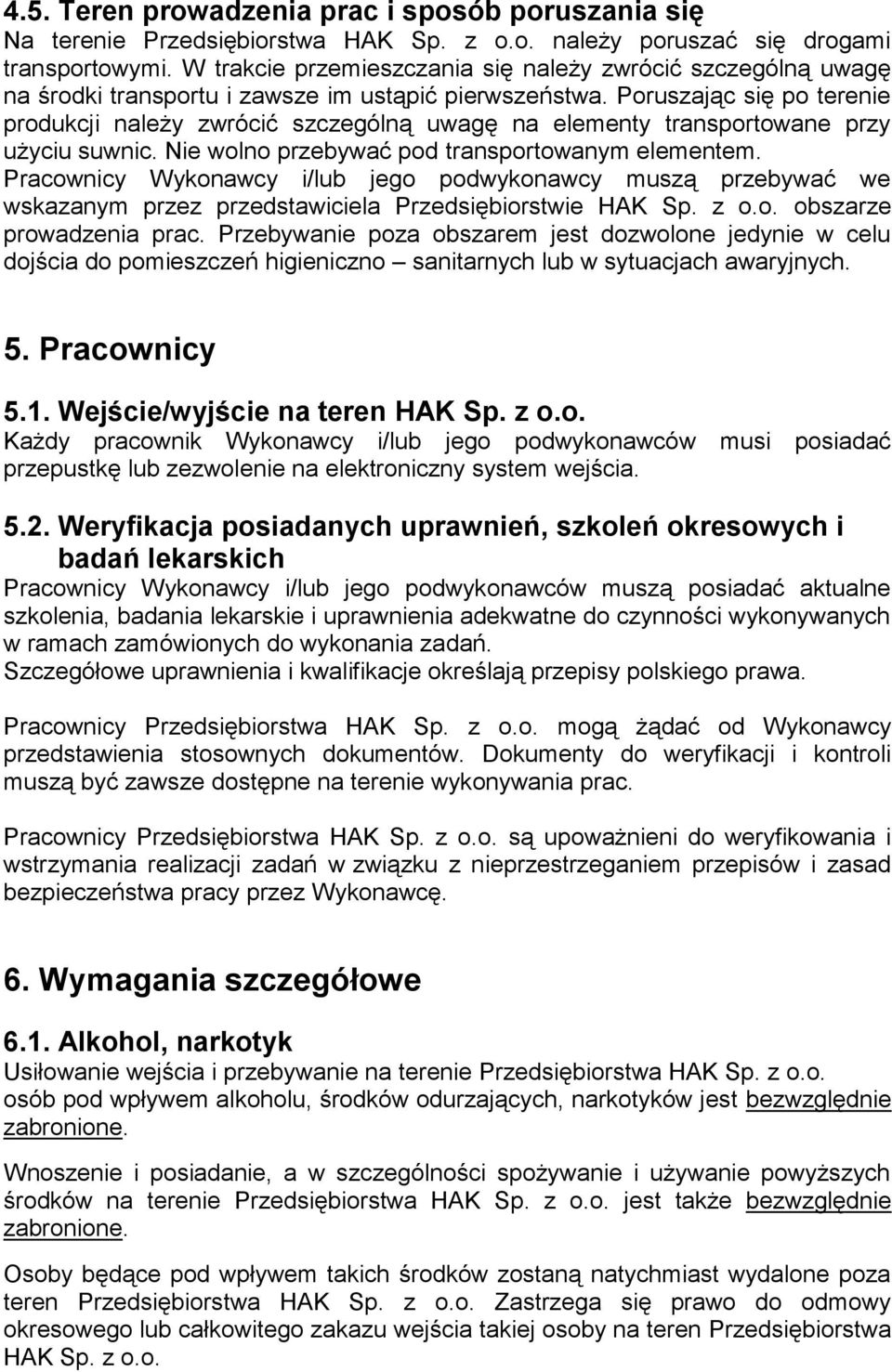 4.5. Teren prowadzenia prac i sposób poruszania się
Na terenie Przedsiębiorstwa HAK Sp. z o.o. należy poruszać się drogami transportowymi. W trakcie przemieszczania się należy zwrócić szczególną uwagę na środki transportu i zawsze im ustąpić pierwszeństwa. Poruszając się po terenie produkcji należy zwrócić szczególną uwagę na elementy transportowane przy użyciu suwnic. Nie wolno przebywać pod transportowanym elementem. Pracownicy Wykonawcy i/lub jego podwykonawcy muszą przebywać we wskazanym przez przedstawiciela Przedsiębiorstwie HAK Sp. z o.o. obszarze prowadzenia prac. Przebywanie poza obszarem jest dozwolone jedynie w celu dojścia do pomieszczeń higieniczno – sanitarnych lub w sytuacjach awaryjnych.

5. Pracownicy

5.1. Wejście/wyjście na teren HAK Sp. z o.o.
Każdy pracownik Wykonawcy i/lub jego podwykonawców musi posiadać przepustkę lub zezwolenie na elektroniczny system wejścia.

5.2. Weryfikacja posiadanych uprawnień, szkoleń okresowych i badań lekarskich
Pracownicy Wykonawcy i/lub jego podwykonawców muszą posiadać aktualne szkolenia, badania lekarskie i uprawnienia adekwatne do czynności wykonywanych w ramach zamówionych do wykonania zadań.
Szczegółowe uprawnienia i kwalifikacje określają przepisy polskiego prawa.

Pracownicy Przedsiębiorstwa HAK Sp. z o.o. mogą żądać od Wykonawcy przedstawienia stosownych dokumentów. Dokumenty do weryfikacji i kontroli muszą być zawsze dostępne na terenie wykonywania prac.

Pracownicy Przedsiębiorstwa HAK Sp. z o.o. są upoważnieni do weryfikowania i wstrzymania realizacji zadań w związku z nieprzestrzeganiem przepisów i zasad bezpieczeństwa pracy przez Wykonawcę.

6. Wymagania szczegółowe

6.1. Alkohol, narkotyk
Usiłowanie wejścia i przebywanie na terenie Przedsiębiorstwa HAK Sp. z o.o. osób pod wpływem alkoholu, środków odurzających, narkotyków jest bezwzględnie zabronione.

Wnoszenie i posiadanie, a w szczególności spożywanie i używanie powyższych środków na terenie Przedsiębiorstwa HAK Sp. z o.o. jest także bezwzględnie zabronione.

Osoby będące pod wpływem takich środków zostaną natychmiast wydalone poza teren Przedsiębiorstwa HAK Sp. z o.o. Zastrzega się prawo do odmowy okresowego lub całkowitego zakazu wejścia takiej osoby na teren Przedsiębiorstwa HAK Sp. z o.o.